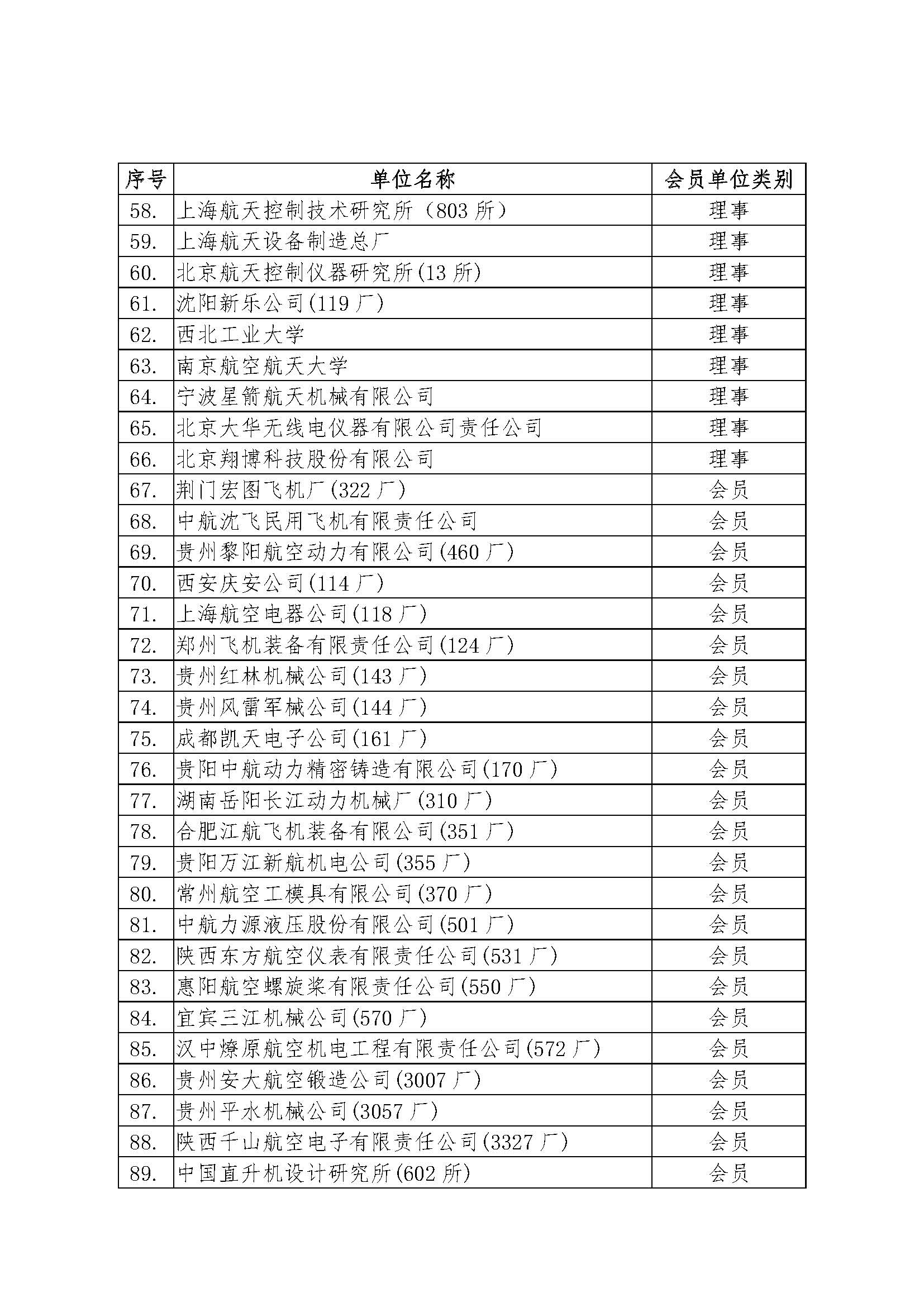 | 序号 | 单位名称 | 会员单位类别 |
|---|---|---|
| 58. | 上海航天控制技术研究所（803 所） | 理事 |
| 59. | 上海航天设备制造总厂 | 理事 |
| 60. | 北京航天控制仪器研究所(13 所) | 理事 |
| 61. | 沈阳新乐公司(119 厂) | 理事 |
| 62. | 西北工业大学 | 理事 |
| 63. | 南京航空航天大学 | 理事 |
| 64. | 宁波星箭航天机械有限公司 | 理事 |
| 65. | 北京大华无线电仪器有限公司责任公司 | 理事 |
| 66. | 北京翔博科技股份有限公司 | 理事 |
| 67. | 荆门宏图飞机厂(322 厂) | 会员 |
| 68. | 中航沈飞民用飞机有限责任公司 | 会员 |
| 69. | 贵州黎阳航空动力有限公司(460 厂) | 会员 |
| 70. | 西安庆安公司(114 厂) | 会员 |
| 71. | 上海航空电器公司(118 厂) | 会员 |
| 72. | 郑州飞机装备有限责任公司(124 厂) | 会员 |
| 73. | 贵州红林机械公司(143 厂) | 会员 |
| 74. | 贵州风雷军械公司(144 厂) | 会员 |
| 75. | 成都凯天电子公司(161 厂) | 会员 |
| 76. | 贵阳中航动力精密铸造有限公司(170 厂) | 会员 |
| 77. | 湖南岳阳长江动力机械厂(310 厂) | 会员 |
| 78. | 合肥江航飞机装备有限公司(351 厂) | 会员 |
| 79. | 贵阳万江新航机电公司(355 厂) | 会员 |
| 80. | 常州航空工模具有限公司(370 厂) | 会员 |
| 81. | 中航力源液压股份有限公司(501 厂) | 会员 |
| 82. | 陕西东方航空仪表有限责任公司(531 厂) | 会员 |
| 83. | 惠阳航空螺旋桨有限责任公司(550 厂) | 会员 |
| 84. | 宜宾三江机械公司(570 厂) | 会员 |
| 85. | 汉中燎原航空机电工程有限责任公司(572 厂) | 会员 |
| 86. | 贵州安大航空锻造公司(3007 厂) | 会员 |
| 87. | 贵州平水机械公司(3057 厂) | 会员 |
| 88. | 陕西千山航空电子有限责任公司(3327 厂) | 会员 |
| 89. | 中国直升机设计研究所(602 所) | 会员 |